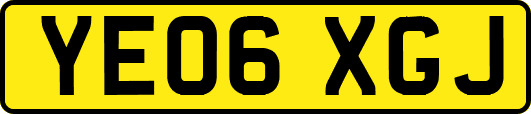 YE06 XGJ